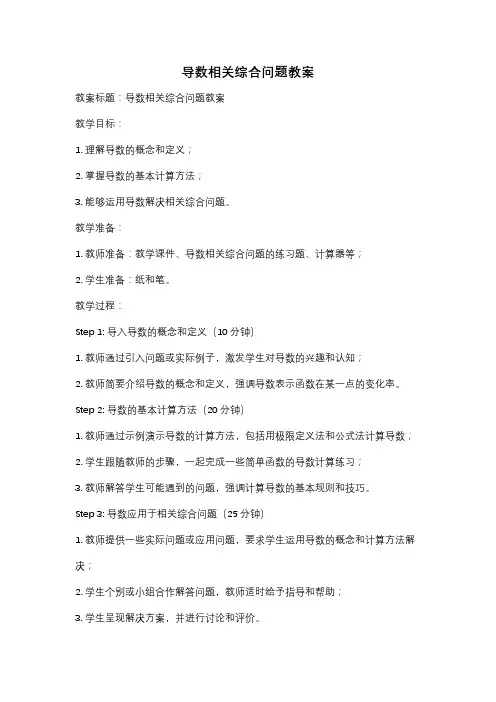 导数相关综合问题教案

教案标题：导数相关综合问题教案

教学目标：

1. 理解导数的概念和定义；

2. 掌握导数的基本计算方法；

3. 能够运用导数解决相关综合问题。

教学准备：

1. 教师准备：教学课件、导数相关综合问题的练习题、计算器等；

2. 学生准备：纸和笔。

教学过程：

Step 1: 导入导数的概念和定义（10 分钟）

1. 教师通过引入问题或实际例子，激发学生对导数的兴趣和认知；

2. 教师简要介绍导数的概念和定义，强调导数表示函数在某一点的变化率。

Step 2: 导数的基本计算方法（20 分钟）

1. 教师通过示例演示导数的计算方法，包括用极限定义法和公式法计算导数；

2. 学生跟随教师的步骤，一起完成一些简单函数的导数计算练习；

3. 教师解答学生可能遇到的问题，强调计算导数的基本规则和技巧。

Step 3: 导数应用于相关综合问题（25 分钟）

1. 教师提供一些实际问题或应用问题，要求学生运用导数的概念和计算方法解决；

2. 学生个别或小组合作解答问题，教师适时给予指导和帮助；

3. 学生呈现解决方案，并进行讨论和评价。